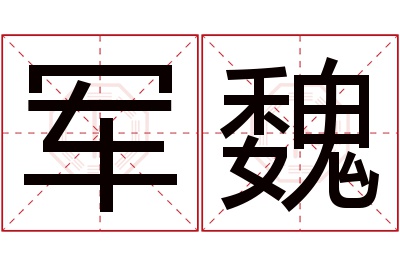 军魏